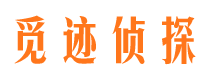 觅迹侦探